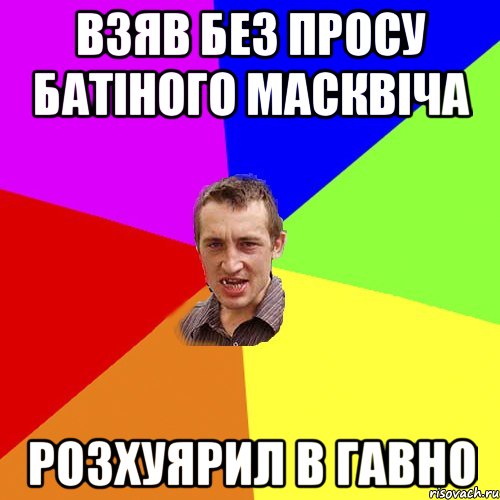 ВЗЯВ БЕЗ ПРОСУ БАТІНОГО МАСКВІЧА

РОЗХУЯРИЛ В ГАВНО

risovach.ru